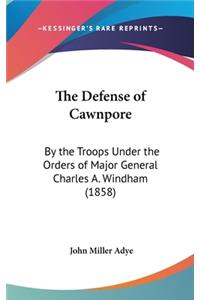 —KESSINGER'S RARE REPRINTS—

The Defense of Cawnpore

By the Troops Under the Orders of Major General Charles A. Windham (1858)

John Miller Adye